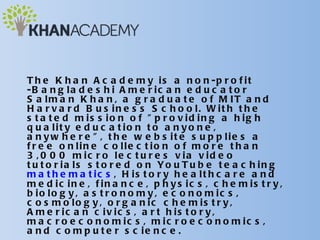 KHANACADEMY

The Khan Academy is a non-profit -Bangladeshi American educator Salman Khan, a graduate of MIT and Harvard Business School. With the stated mission of "providing a high quality education to anyone, anywhere", the website supplies a free online collection of more than 3,000 micro lectures via video tutorials stored on YouTube teaching mathematics, History healthcare and medicine, finance, physics, chemistry, biology, astronomy, economics, cosmology, organic chemistry, American civics, art history, macroeconomics, microeconomics, and computer science.